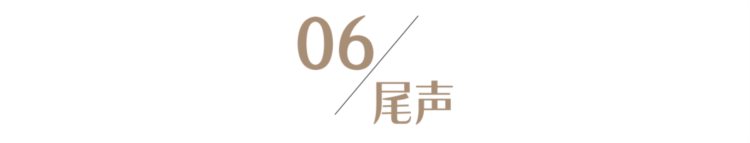 06
尾声